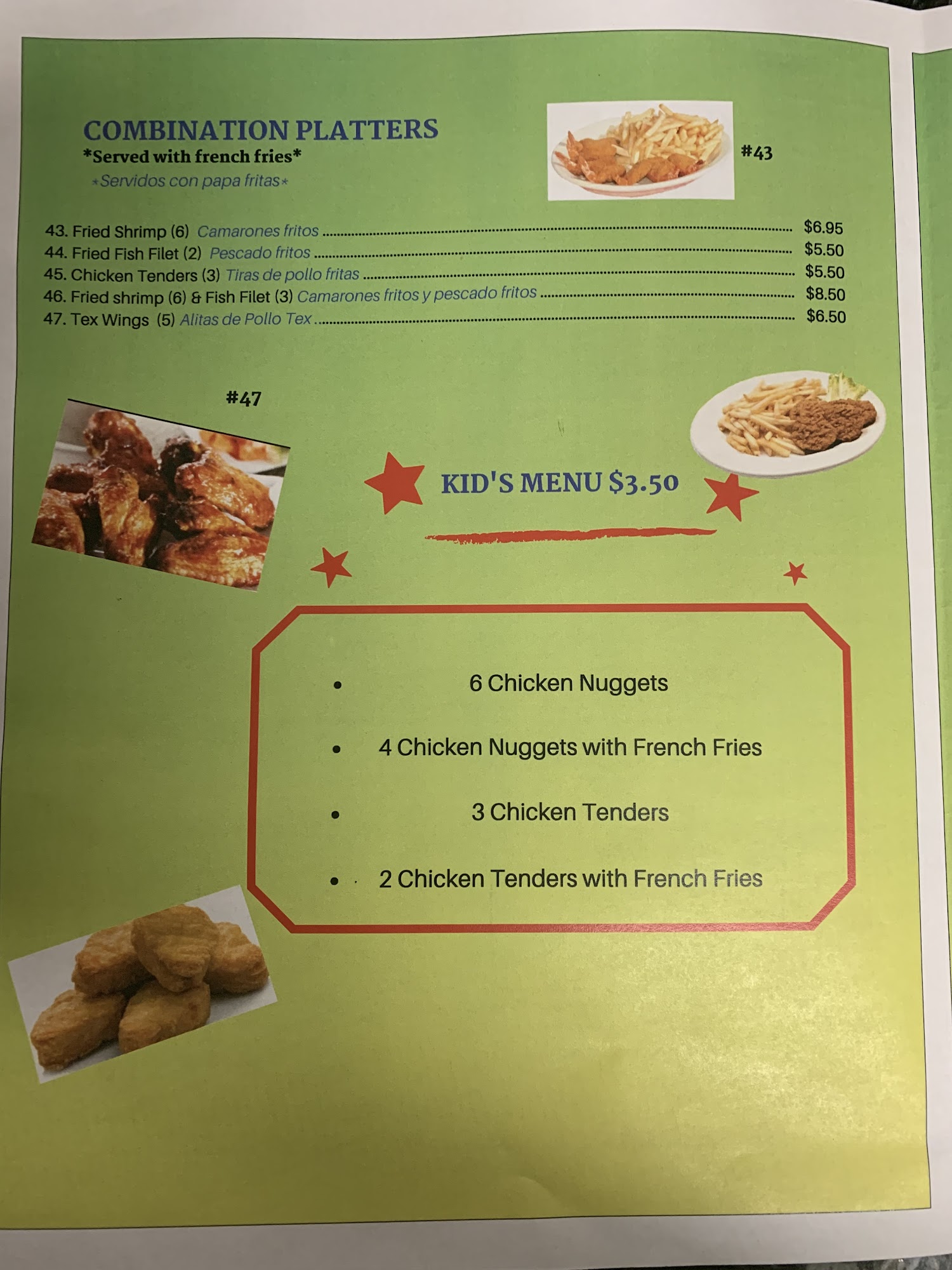 COMBINATION PLATTERS
*Served with french fries*
*Servidos con papa fritas*

#43

43. Fried Shrimp (6) Camarones fritos $6.95
44. Fried Fish Filet (2) Pescado fritos $5.50
45. Chicken Tenders (3) Tiras de pollo fritas $5.50
46. Fried shrimp (6) & Fish Filet (3) Camarones fritos y pescado fritos $8.50
47. Tex Wings (5) Alitas de Pollo Tex $6.50

#47

KID'S MENU $3.50

• 6 Chicken Nuggets
• 4 Chicken Nuggets with French Fries
• 3 Chicken Tenders
• 2 Chicken Tenders with French Fries